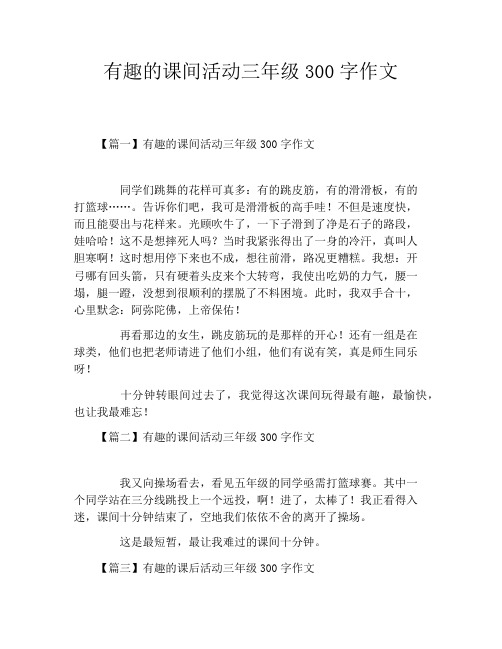 有趣的课间活动三年级 300 字作文

【篇一】有趣的课间活动三年级 300 字作文

同学们跳舞的花样可真多：有的跳皮筋，有的滑滑板，有的打篮球……。告诉你们吧，我可是滑滑板的高手哇！不但是速度快，而且能耍出与花样来。光顾吹牛了，一下子滑到了净是石子的路段，娃哈哈！这不是想摔死人吗？当时我紧张得出了一身的冷汗，真叫人胆寒啊！这时想用停下来也不成，想往前滑，路况更糟糕。我想：开弓哪有回头箭，只有硬着头皮来个大转弯，我使出吃奶的力气，腰一塌，腿一蹬，没想到很顺利的摆脱了不料困境。此时，我双手合十，心里默念：阿弥陀佛，上帝保佑！

再看那边的女生，跳皮筋玩的是那样的开心！还有一组是在球类，他们也把老师请进了他们小组，他们有说有笑，真是师生同乐呀！

十分钟转眼间过去了，我觉得这次课间玩得最有趣，最愉快，也让我最难忘！

【篇二】有趣的课间活动三年级 300 字作文

我又向操场看去，看见五年级的同学亟需打篮球赛。其中一个同学站在三分线跳投上一个远投，啊！进了，太棒了！我正看得入迷，课间十分钟结束了，空地我们依依不舍的离开了操场。

这是最短暂，最让我难过的课间十分钟。

【篇三】有趣的课后活动三年级 300 字作文